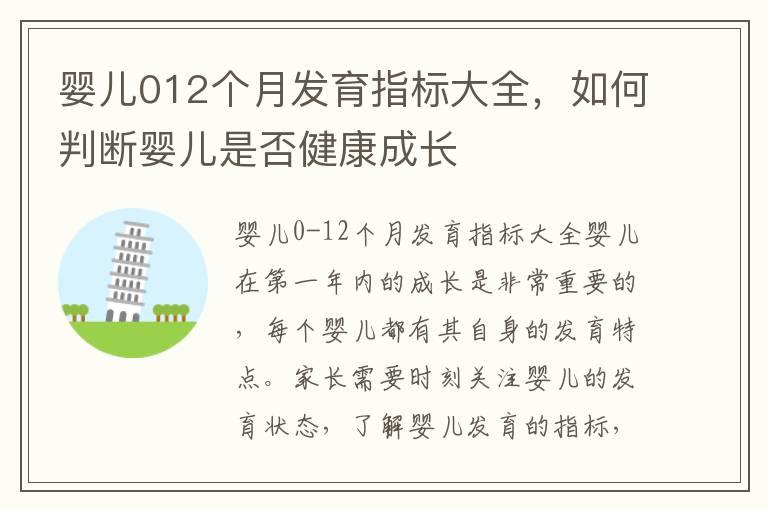 婴儿012个月发育指标大全，如何判断婴儿是否健康成长

婴儿0-12个月发育指标大全婴儿在第一年内的成长是非常重要的，每个婴儿都有其自身的发育特点。家长需要时刻关注婴儿的发育状态，了解婴儿发育的指标，